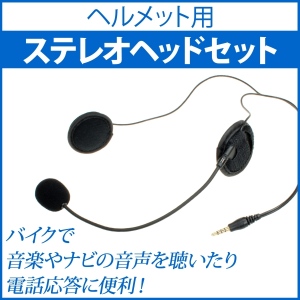 ヘルメット用
ステレオヘッドセット

バイクで
音楽やナビの音声を聴いたり
電話応答に便利！